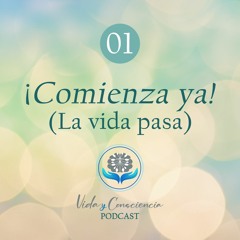 01

¡Comienza ya!
(La vida pasa)

Vida y Consciencia
PODCAST